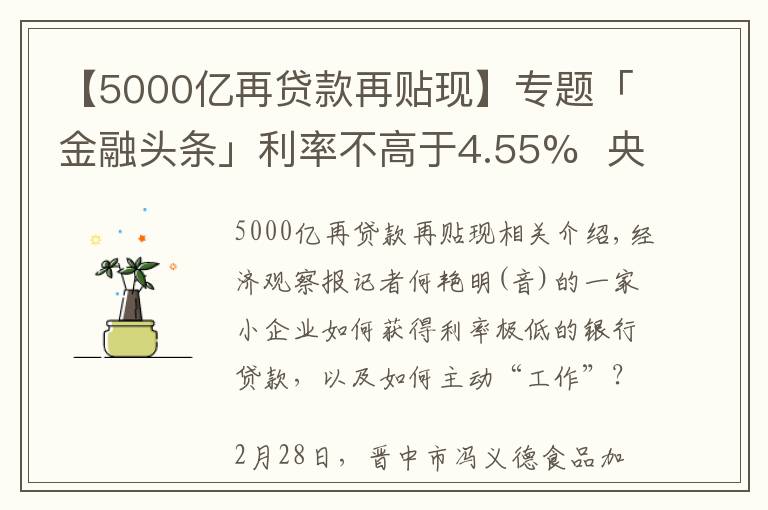 【5000亿再贷款再贴现】专题「金融头条」利率不高于4.55% 央

5000亿再贷款再贴现相关介绍，经济观察报记者何艳明（音）的一家小企业如何获得利率极低的银行贷款，以及如何主动“工作”？

2月28日，晋中市冯义德食品加